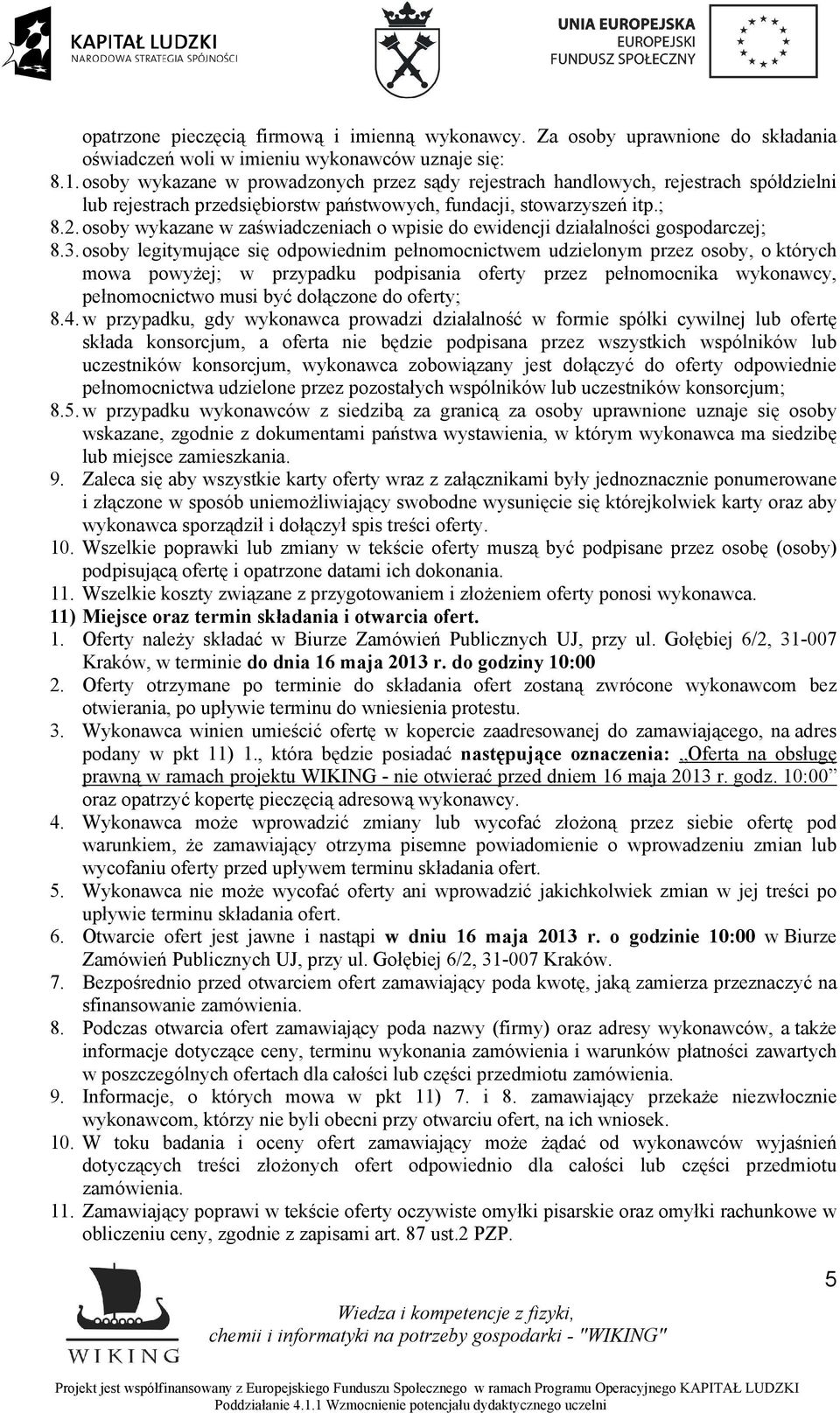 KAPITAŁ LUDZKI
NARODOWA STRATEGIA SPÓJNOŚCI

UNIA EUROPEJSKA
EUROPEJSKI
FUNDUSZ SPOŁECZNY

opatrzone pieczęcią firmową i imienną wykonawcy. Za osoby uprawnione do składania oświadczeń woli w imieniu wykonawców uznaje się:
8.1. osoby wykazane w prowadzonych przez sądy rejestrach handlowych, rejestrach spółdzielni lub rejestrach przedsiębiorstw państwowych, fundacji, stowarzyszeń itp.;
8.2. osoby wykazane w zaświadczeniach o wpisie do ewidencji działalności gospodarczej;
8.3. osoby legitymujące się odpowiednim pełnomocnictwem udzielonym przez osoby, o których mowa powyżej; w przypadku podpisania oferty przez pełnomocnika wykonawcy, pełnomocnictwo musi być dołączone do oferty;
8.4. w przypadku, gdy wykonawca prowadzi działalność w formie spółki cywilnej lub ofertę składa konsorcjum, a oferta nie będzie podpisana przez wszystkich wspólników lub uczestników konsorcjum, wykonawca zobowiązany jest dołączyć do oferty odpowiednie pełnomocnictwa udzielone przez pozostałych wspólników lub uczestników konsorcjum;
8.5. w przypadku wykonawców z siedzibą za granicą za osoby uprawnione uznaje się osoby wskazane, zgodnie z dokumentami państwa wystawienia, w którym wykonawca ma siedzibę lub miejsce zamieszkania.
9. Zaleca się aby wszystkie karty oferty wraz z załącznikami były jednoznacznie ponumerowane i złączone w sposób uniemożliwiający swobodne wysunięcie się którejkolwiek karty oraz aby wykonawca sporządził i dołączył spis treści oferty.
10. Wszelkie poprawki lub zmiany w tekście oferty muszą być podpisane przez osobę (osoby) podpisującą ofertę i opatrzone datami ich dokonania.
11. Wszelkie koszty związane z przygotowaniem i złożeniem oferty ponosi wykonawca.
11) Miejsce oraz termin składania i otwarcia ofert.
1. Oferty należy składać w Biurze Zamówień Publicznych UJ, przy ul. Gołębiej 6/2, 31-007 Kraków, w terminie do dnia 16 maja 2013 r. do godziny 10:00
2. Oferty otrzymane po terminie do składania ofert zostaną zwrócone wykonawcom bez otwierania, po upływie terminu do wniesienia protestu.
3. Wykonawca winien umieścić ofertę w kopercie zaadresowanej do zamawiającego, na adres podany w pkt 11) 1., która będzie posiadać następujące oznaczenia: „Oferta na obsługę prawną w ramach projektu WIKING - nie otwierać przed dniem 16 maja 2013 r. godz. 10:00” oraz opatrzyć kopertę pieczęcią adresową wykonawcy.
4. Wykonawca może wprowadzić zmiany lub wycofać złożoną przez siebie ofertę pod warunkiem, że zamawiający otrzyma pisemne powiadomienie o wprowadzeniu zmian lub wycofaniu oferty przed upływem terminu składania ofert.
5. Wykonawca nie może wycofać oferty ani wprowadzić jakichkolwiek zmian w jej treści po upływie terminu składania ofert.
6. Otwarcie ofert jest jawne i nastąpi w dniu 16 maja 2013 r. o godzinie 10:00 w Biurze Zamówień Publicznych UJ, przy ul. Gołębiej 6/2, 31-007 Kraków.
7. Bezpośrednio przed otwarciem ofert zamawiający poda kwotę, jaką zamierza przeznaczyć na sfinansowanie zamówienia.
8. Podczas otwarcia ofert zamawiający poda nazwy (firmy) oraz adresy wykonawców, a także informacje dotyczące ceny, terminu wykonania zamówienia i warunków płatności zawartych w poszczególnych ofertach dla całości lub części przedmiotu zamówienia.
9. Informacje, o których mowa w pkt 11) 7. i 8. zamawiający przekaże niezwłocznie wykonawcom, którzy nie byli obecni przy otwarciu ofert, na ich wniosek.
10. W toku badania i oceny ofert zamawiający może żądać od wykonawców wyjaśnień dotyczących treści złożonych ofert odpowiednio dla całości lub części przedmiotu zamówienia.
11. Zamawiający poprawi w tekście oferty oczywiste omyłki pisarskie oraz omyłki rachunkowe w obliczeniu ceny, zgodnie z zapisami art. 87 ust.2 PZP.

5

WIKING

Wiedza i kompetencje z fizyki, chemii i informatyki na potrzeby gospodarki - "WIKING"

Projekt jest współfinansowany z Europejskiego Funduszu Społecznego w ramach Programu Operacyjnego KAPITAŁ LUDZKI
Poddziałanie 4.1.1 Wzmocnienie potencjału dydaktycznego uczelni